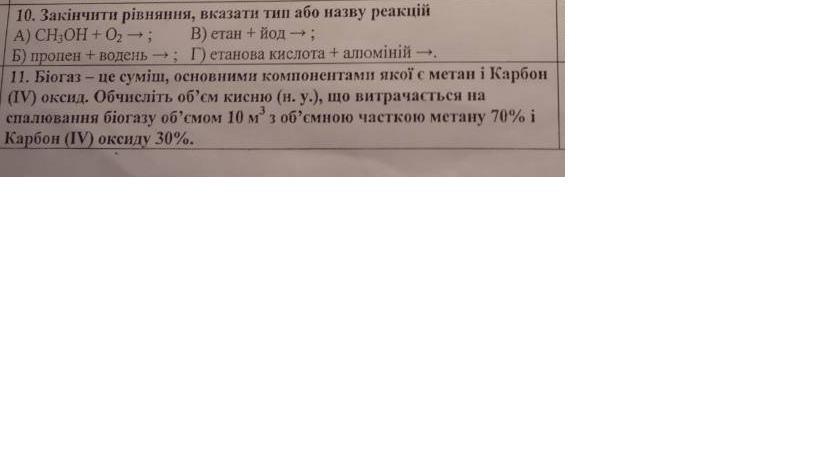 10. Закінчити рівняння, вказати тип або назву реакцій

А) $CH_3OH + O_2 \rightarrow$ ;   В) етан + йод → ;

Б) пропен + водень → ;   Г) етанова кислота + алюміній →.

11. Біогаз – це суміш, основними компонентами якої є метан і Карбон (IV) оксид. Обчисліть об'єм кисню (н. у.), що витрачається на спалювання біогазу об'ємом 10 $м^3$ з об'ємною часткою метану 70% і Карбон (IV) оксиду 30%.